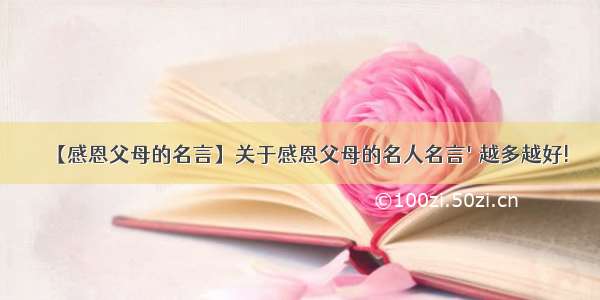 【感恩父母的名言】关于感恩父母的名人名言' 越多越好!

©100zi.50zi.cn